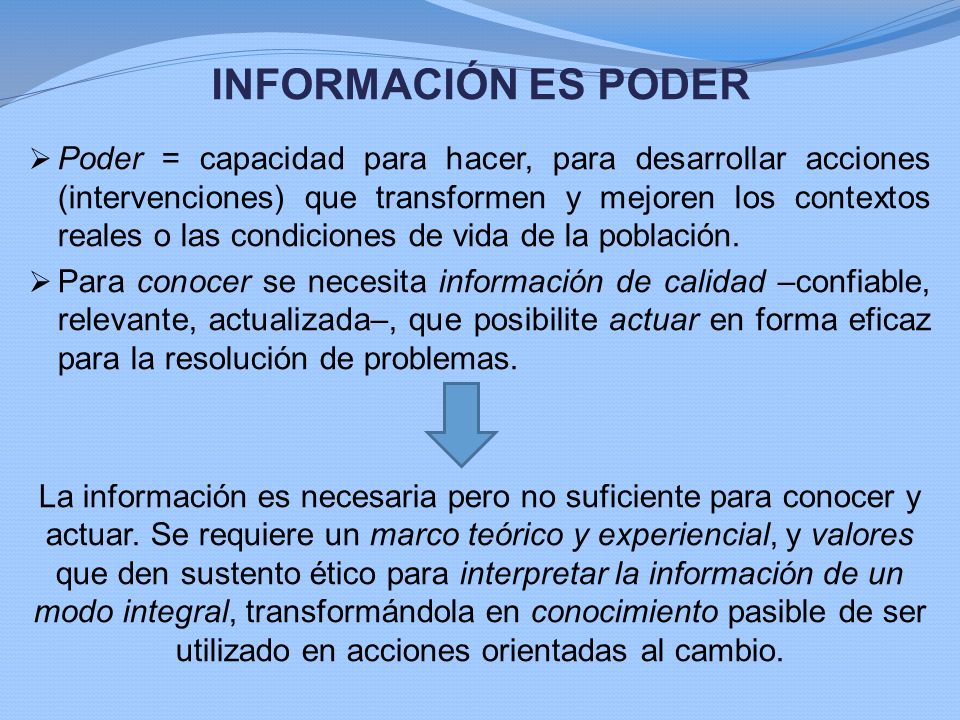 INFORMACIÓN ES PODER

➢ Poder = capacidad para hacer, para desarrollar acciones (intervenciones) que transformen y mejoren los contextos reales o las condiciones de vida de la población.

➢ Para conocer se necesita información de calidad –confiable, relevante, actualizada–, que posibilite actuar en forma eficaz para la resolución de problemas.

La información es necesaria pero no suficiente para conocer y actuar. Se requiere un marco teórico y experiencial, y valores que den sustento ético para interpretar la información de un modo integral, transformándola en conocimiento pasible de ser utilizado en acciones orientadas al cambio.